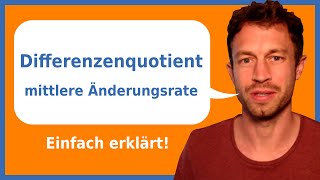 Differenzenquotient
mittlere Änderungsrate

Einfach erklärt!